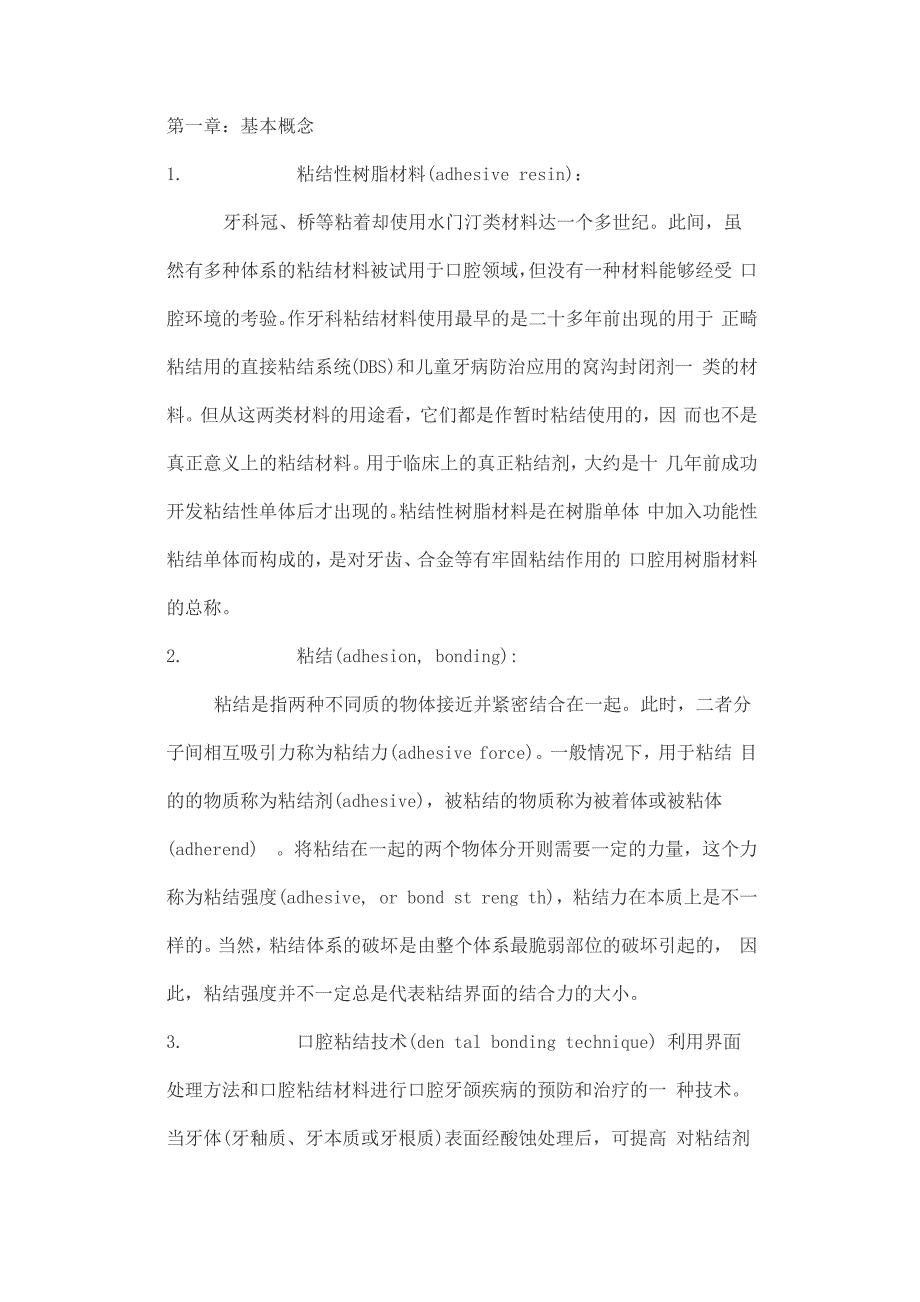 第一章：基本概念

1. 粘结性树脂材料(adhesive resin)：

牙科冠、桥等粘着却使用水门汀类材料达一个多世纪。此间，虽然有多种体系的粘结材料被试用于口腔领域，但没有一种材料能够经受 口腔环境的考验。作牙科粘结材料使用最早的是二十多年前出现的用于 正畸粘结用的直接粘结系统(DBS)和儿童牙病防治应用的窝沟封闭剂一 类的材料。但从这两类材料的用途看，它们都是作暂时粘结使用的，因 而也不是真正意义上的粘结材料。用于临床上的真正粘结剂，大约是十 几年前成功开发粘结性单体后才出现的。粘结性树脂材料是在树脂单体 中加入功能性粘结单体而构成的，是对牙齿、合金等有牢固粘结作用的 口腔用树脂材料的总称。

2. 粘结(adhesion, bonding):

粘结是指两种不同质的物体接近并紧密结合在一起。此时，二者分子间相互吸引力称为粘结力(adhesive force)。一般情况下，用于粘结 目的的物质称为粘结剂(adhesive)，被粘结的物质称为被着体或被粘体 (adherend) 。将粘结在一起的两个物体分开则需要一定的力量，这个力称为粘结强度(adhesive, or bond st reng th)，粘结力在本质上是不一样的。当然，粘结体系的破坏是由整个体系最脆弱部位的破坏引起的， 因此，粘结强度并不一定总是代表粘结界面的结合力的大小。

3. 口腔粘结技术(den tal bonding technique) 利用界面处理方法和口腔粘结材料进行口腔牙颌疾病的预防和治疗的一 种技术。当牙体(牙釉质、牙本质或牙根质)表面经酸蚀处理后，可提高 对粘结剂